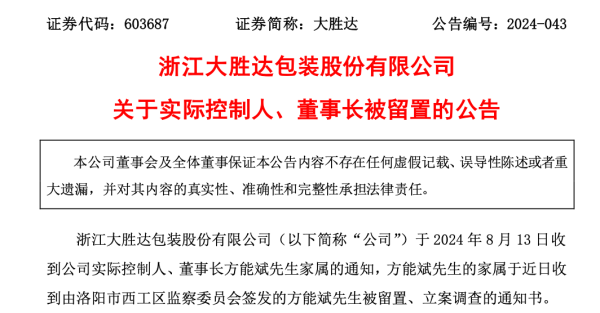 证券代码：603687　　　　证券简称：大胜达　　　　公告编号：2024-043

浙江大胜达包装股份有限公司

关于实际控制人、董事长被留置的公告

本公司董事会及全体董事保证本公告内容不存在任何虚假记载、误导性陈述或者重大遗漏，并对其内容的真实性、准确性和完整性承担法律责任。

浙江大胜达包装股份有限公司（以下简称“公司”）于 2024 年 8 月 13 日收到公司实际控制人、董事长方能斌先生家属的通知，方能斌先生的家属于近日收到由洛阳市西工区监察委员会签发的方能斌先生被留置、立案调查的通知书。